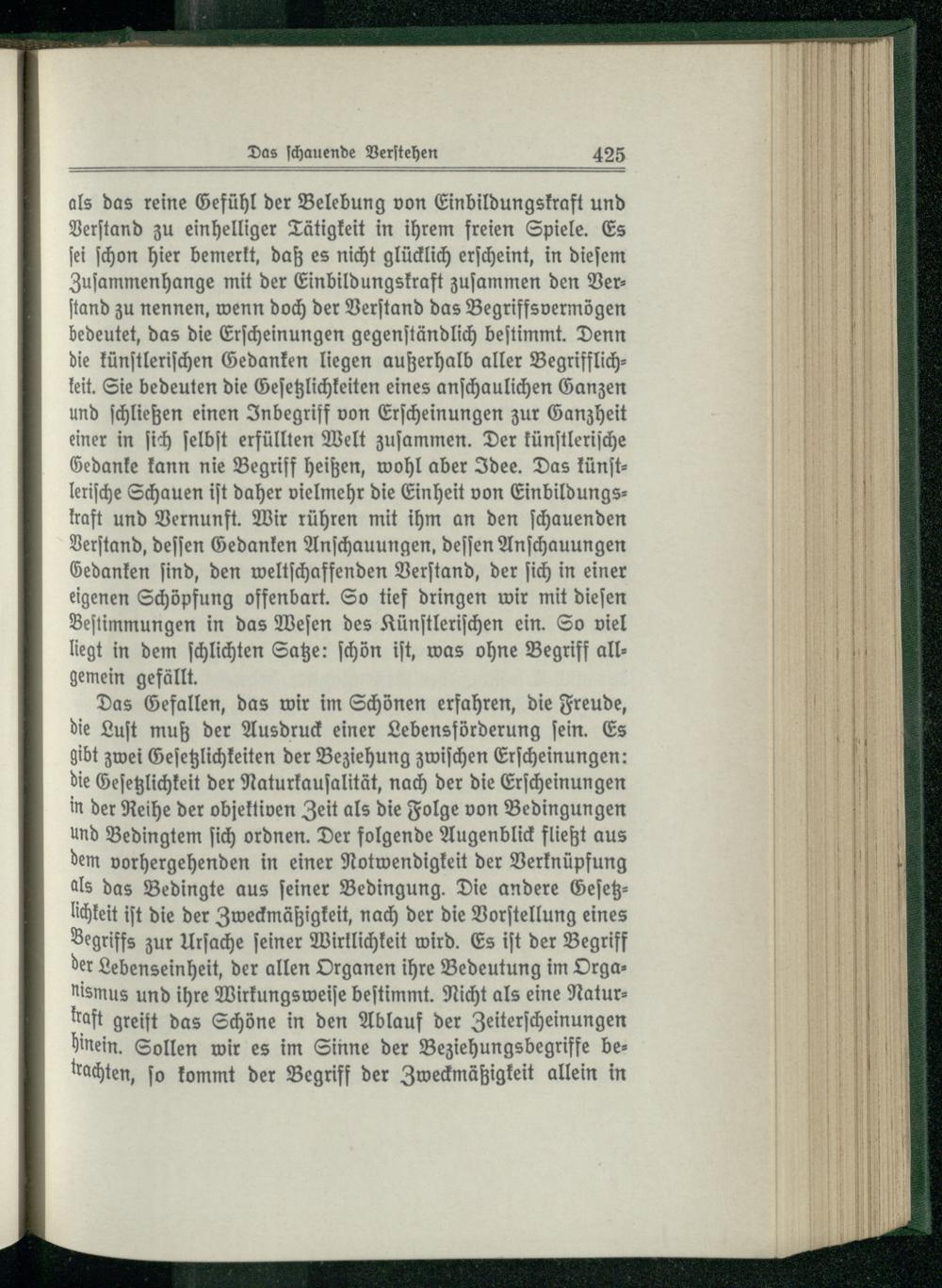 Das schauende Verstehen 425

als das reine Gefühl der Belebung von Einbildungskraft und Verstand zu einhelliger Tätigkeit in ihrem freien Spiele. Es sei schon hier bemerkt, daß es nicht glücklich erscheint, in diesem Zusammenhange mit der Einbildungskraft zusammen den Verstand zu nennen, wenn doch der Verstand das Begriffsvermögen bedeutet, das die Erscheinungen gegenständlich bestimmt. Denn die künstlerischen Gedanken liegen außerhalb aller Begrifflichkeit. Sie bedeuten die Gesetzlichkeiten eines anschaulichen Ganzen und schließen einen Inbegriff von Erscheinungen zur Ganzheit einer in sich selbst erfüllten Welt zusammen. Der künstlerische Gedanke kann nie Begriff heißen, wohl aber Idee. Das künstlerische Schauen ist daher vielmehr die Einheit von Einbildungskraft und Vernunft. Wir rühren mit ihm an den schauenden Verstand, dessen Gedanken Anschauungen, dessen Anschauungen Gedanken sind, den weltschaffenden Verstand, der sich in einer eigenen Schöpfung offenbart. So tief dringen wir mit diesen Bestimmungen in das Wesen des Künstlerischen ein. So viel liegt in dem schlichten Satze: schön ist, was ohne Begriff allgemein gefällt.

Das Gefallen, das wir im Schönen erfahren, die Freude, die Lust muß der Ausdruck einer Lebensförderung sein. Es gibt zwei Gesetzlichkeiten der Beziehung zwischen Erscheinungen: die Gesetzlichkeit der Naturkausalität, nach der die Erscheinungen in der Reihe der objektiven Zeit als die Folge von Bedingungen und Bedingtem sich ordnen. Der folgende Augenblick fließt aus dem vorhergehenden in einer Notwendigkeit der Verknüpfung als das Bedingte aus seiner Bedingung. Die andere Gesetzlichkeit ist die der Zweckmäßigkeit, nach der die Vorstellung eines Begriffs zur Ursache seiner Wirklichkeit wird. Es ist der Begriff der Lebenseinheit, der allen Organen ihre Bedeutung im Organismus und ihre Wirkungsweise bestimmt. Nicht als eine Naturkraft greift das Schöne in den Ablauf der Zeiterscheinungen hinein. Sollen wir es im Sinne der Beziehungsbegriffe betrachten, so kommt der Begriff der Zweckmäßigkeit allein in